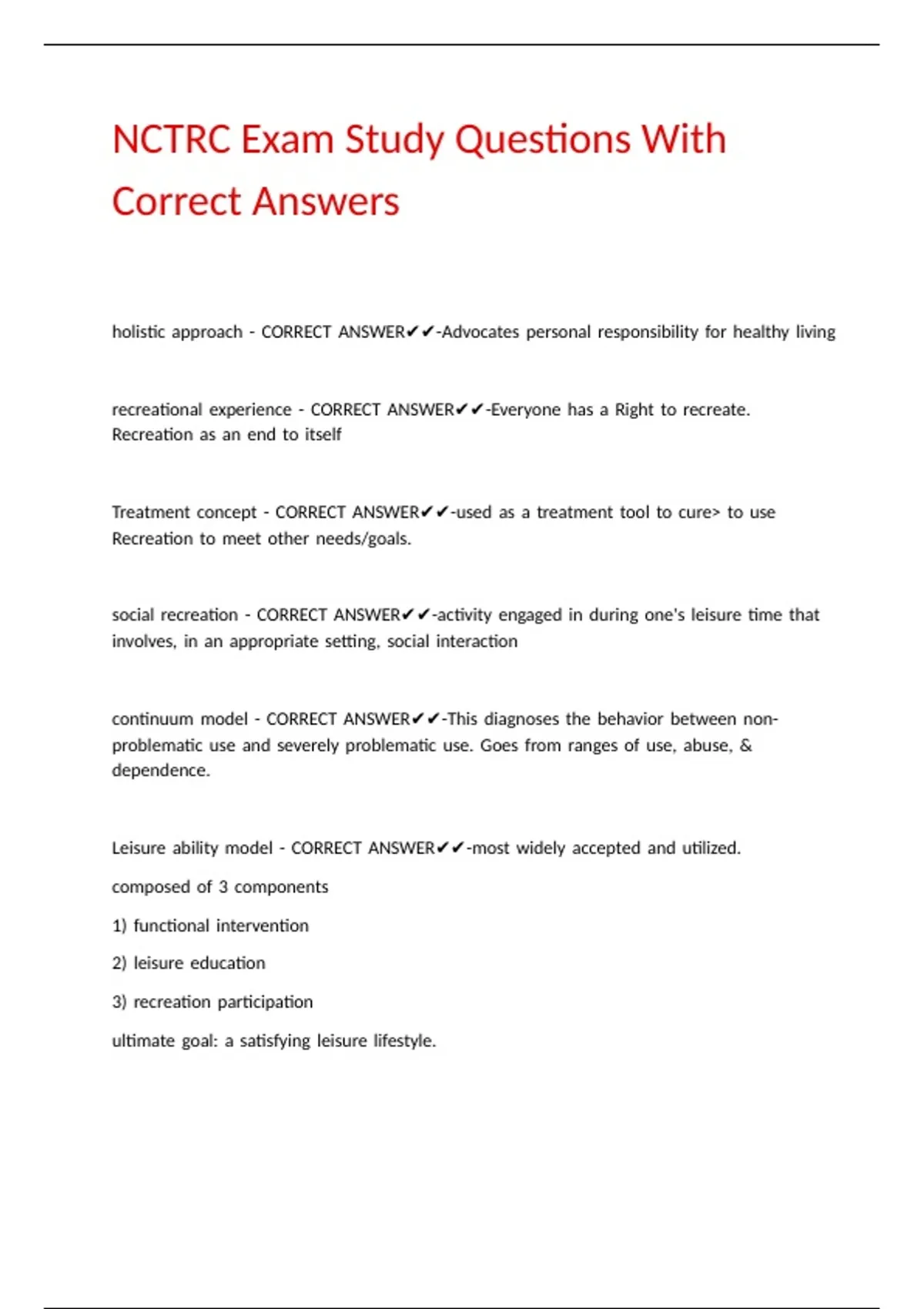 NCTRC Exam Study Questions With Correct Answers

holistic approach - CORRECT ANSWER✔✔-Advocates personal responsibility for healthy living

recreational experience - CORRECT ANSWER✔✔-Everyone has a Right to recreate. Recreation as an end to itself

Treatment concept - CORRECT ANSWER✔✔-used as a treatment tool to cure> to use Recreation to meet other needs/goals.

social recreation - CORRECT ANSWER✔✔-activity engaged in during one's leisure time that involves, in an appropriate setting, social interaction

continuum model - CORRECT ANSWER✔✔-This diagnoses the behavior between non-problematic use and severely problematic use. Goes from ranges of use, abuse, & dependence.

Leisure ability model - CORRECT ANSWER✔✔-most widely accepted and utilized.

composed of 3 components

1) functional intervention

2) leisure education

3) recreation participation

ultimate goal: a satisfying leisure lifestyle.